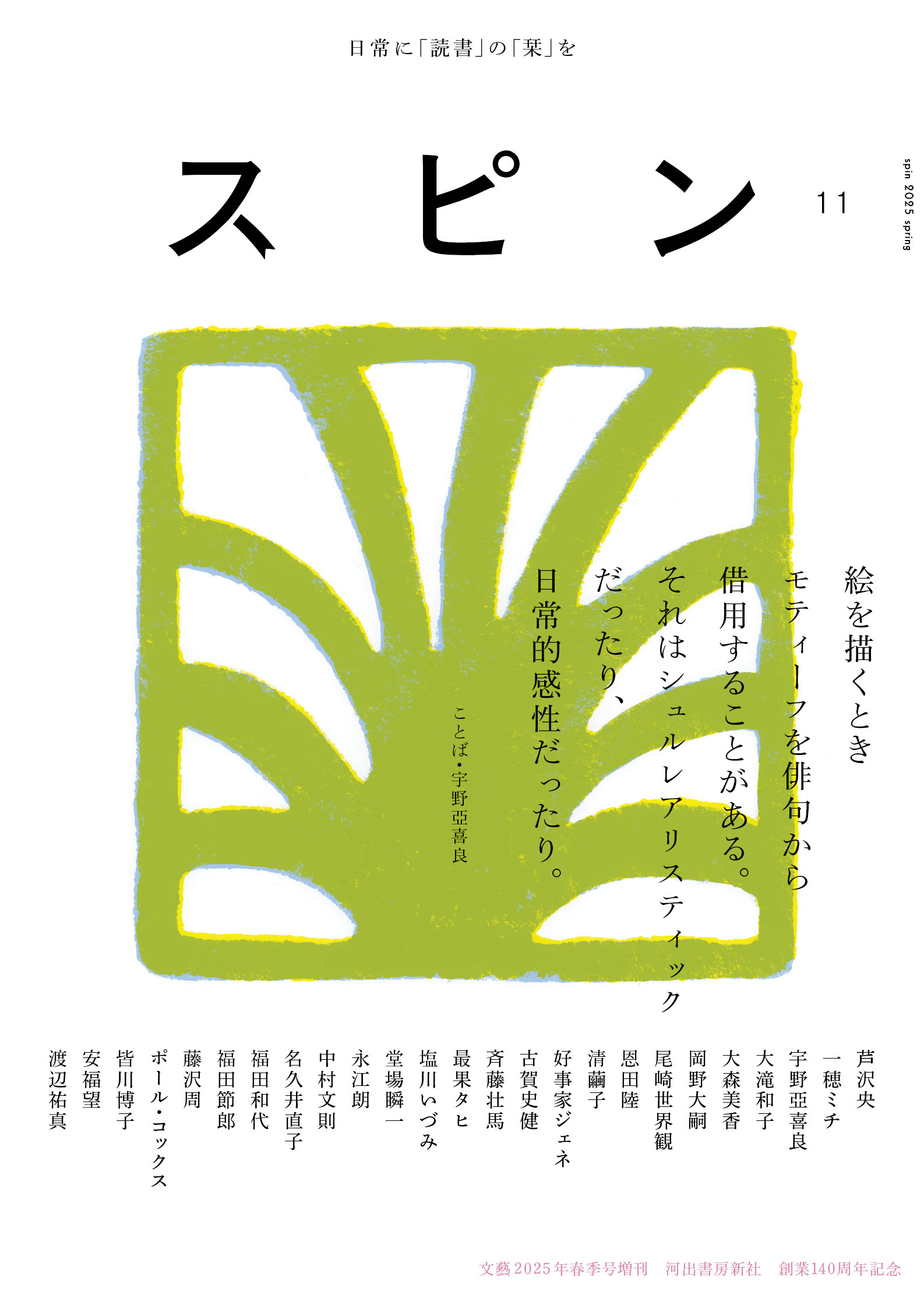 日常に「読書」の「栞」を

スピン

11

spin 2025 spring

絵を描くとき
モティーフを俳句から
借用することがある。
それはシュルレアリスティック
だったり、
日常的感性だったり。

ことば・宇野亞喜良

芦沢央
一穂ミチ
宇野亞喜良
大滝和子
大森美香
岡野大嗣
尾崎世界観
恩田陸
清繭子
好事家ジェネ
古賀史健
斉藤壮馬
最果タヒ
塩川いづみ
堂場瞬一
永江朗
中村文則
名久井直子
福田和代
福田節郎
藤沢周
ポール・コックス
皆川博子
安福望
渡辺祐真

文藝2025年春季号増刊　河出書房新社　創業140周年記念